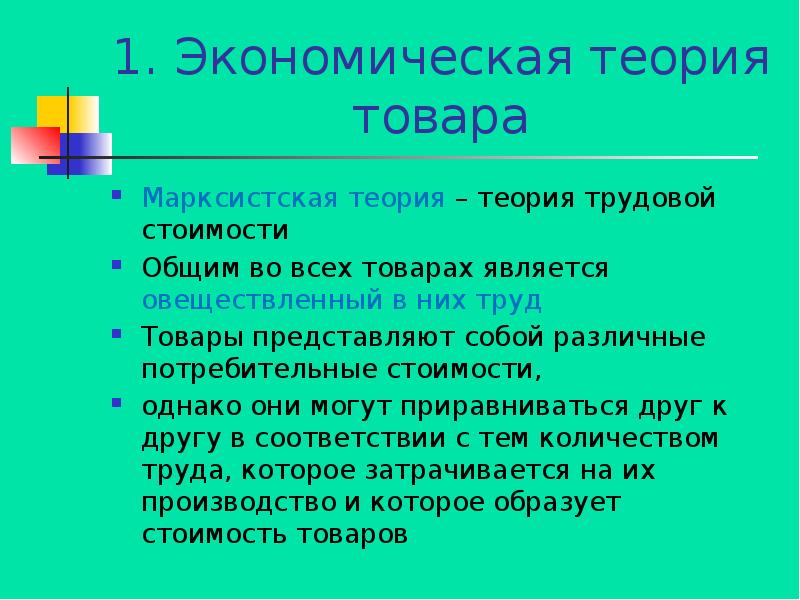 1. Экономическая теория товара

Марксистская теория – теория трудовой стоимости

Общим во всех товарах является овеществленный в них труд

Товары представляют собой различные потребительные стоимости,

однако они могут приравниваться друг к другу в соответствии с тем количеством труда, которое затрачивается на их производство и которое образует стоимость товаров